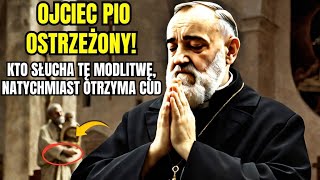 OJCIEC PIO OSTRZEŻONY!

KTO SŁUCHA TĘ MODLITWĘ, NATYCHMIAST OTRZYMA CUD